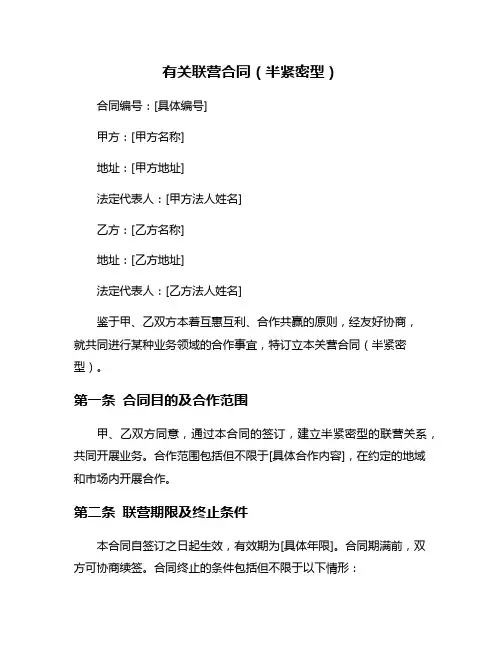 有关联营合同（半紧密型）

合同编号：[具体编号]

甲方：[甲方名称]

地址：[甲方地址]

法定代表人：[甲方法人姓名]

乙方：[乙方名称]

地址：[乙方地址]

法定代表人：[乙方法人姓名]

鉴于甲、乙双方本着互惠互利、合作共赢的原则，经友好协商，就共同进行某种业务领域的合作事宜，特订立本关营合同（半紧密型）。

第一条 合同目的及合作范围

甲、乙双方同意，通过本合同的签订，建立半紧密型的联营关系，共同开展业务。合作范围包括但不限于[具体合作内容]，在约定的地域和市场内开展合作。

第二条 联营期限及终止条件

本合同自签订之日起生效，有效期为[具体年限]。合同期满前，双方可协商续签。合同终止的条件包括但不限于以下情形：